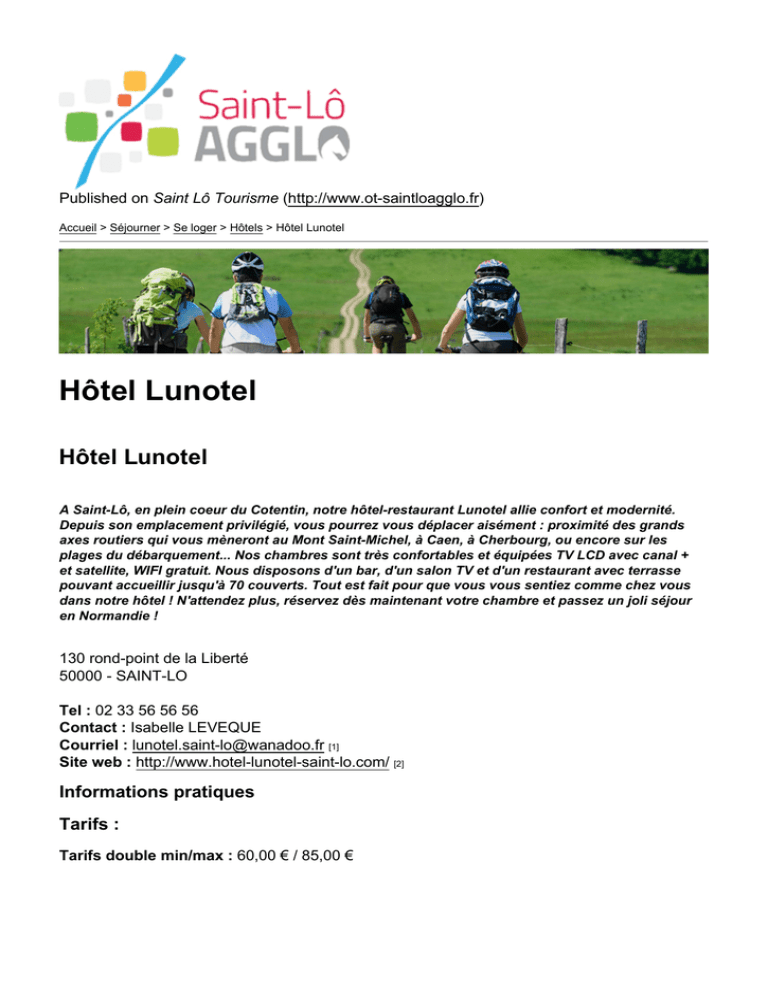 Saint-Lô
AGGLO

Published on Saint Lô Tourisme (http://www.ot-saintloagglo.fr)

Accueil > Séjourner > Se loger > Hôtels > Hôtel Lunotel

Hôtel Lunotel

Hôtel Lunotel

A Saint-Lô, en plein coeur du Cotentin, notre hôtel-restaurant Lunotel allie confort et modernité. Depuis son emplacement privilégié, vous pourrez vous déplacer aisément : proximité des grands axes routiers qui vous mèneront au Mont Saint-Michel, à Caen, à Cherbourg, ou encore sur les plages du débarquement... Nos chambres sont très confortables et équipées TV LCD avec canal + et satellite, WIFI gratuit. Nous disposons d'un bar, d'un salon TV et d'un restaurant avec terrasse pouvant accueillir jusqu'à 70 couverts. Tout est fait pour que vous vous sentiez comme chez vous dans notre hôtel ! N'attendez plus, réservez dès maintenant votre chambre et passez un joli séjour en Normandie !

130 rond-point de la Liberté
50000 - SAINT-LO

Tel : 02 33 56 56 56
Contact : Isabelle LEVEQUE
Courriel : lunotel.saint-lo@wanadoo.fr [1]
Site web : http://www.hotel-lunotel-saint-lo.com/ [2]

Informations pratiques

Tarifs :

Tarifs double min/max : 60,00 € / 85,00 €